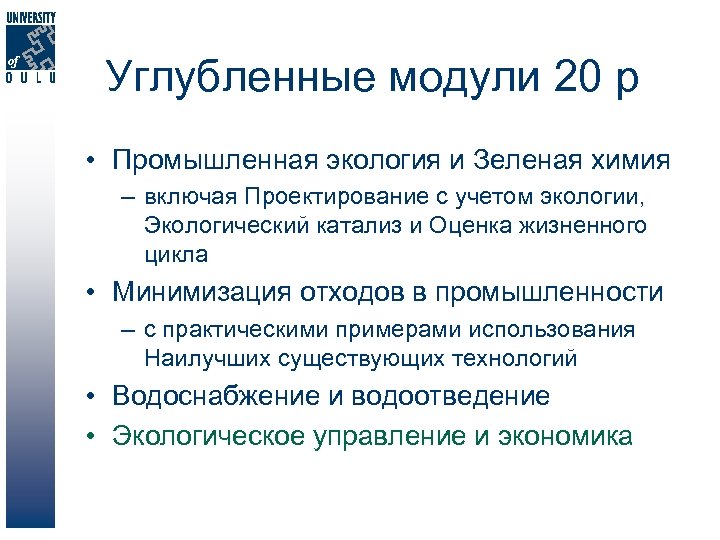 UNIVERSITY of OULU

Углубленные модули 20 р

• Промышленная экология и Зеленая химия
– включая Проектирование с учетом экологии, Экологический катализ и Оценка жизненного цикла
• Минимизация отходов в промышленности
– с практическими примерами использования Наилучших существующих технологий
• Водоснабжение и водоотведение
• Экологическое управление и экономика